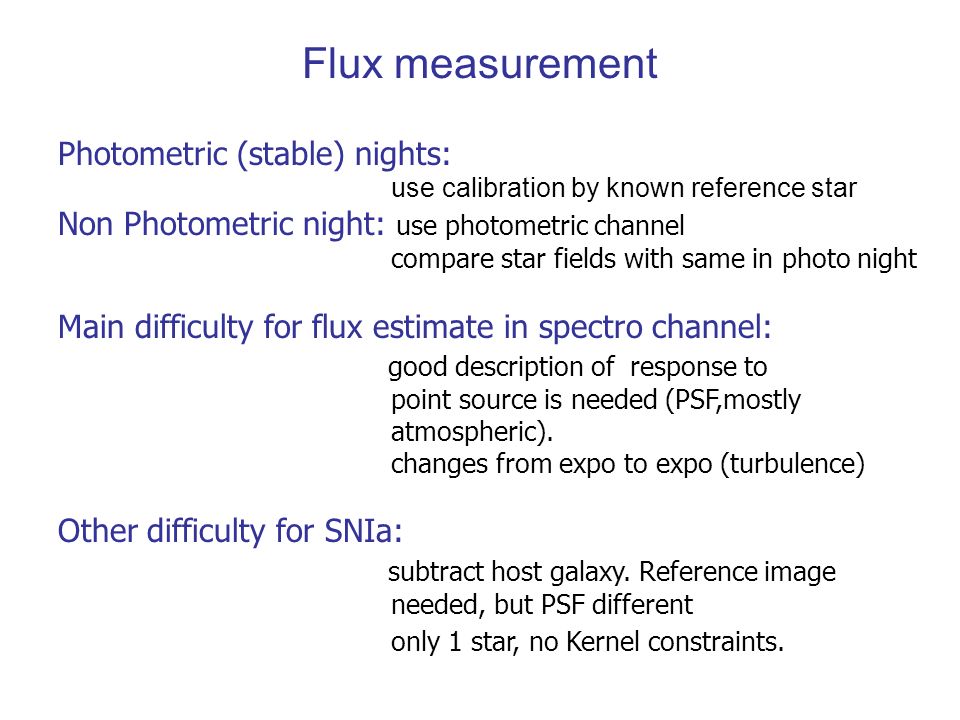 Flux measurement

Photometric (stable) nights:
use calibration by known reference star

Non Photometric night: use photometric channel
compare star fields with same in photo night

Main difficulty for flux estimate in spectro channel:
good description of response to point source is needed (PSF,mostly atmospheric).
changes from expo to expo (turbulence)

Other difficulty for SNIa:
subtract host galaxy. Reference image needed, but PSF different
only 1 star, no Kernel constraints.